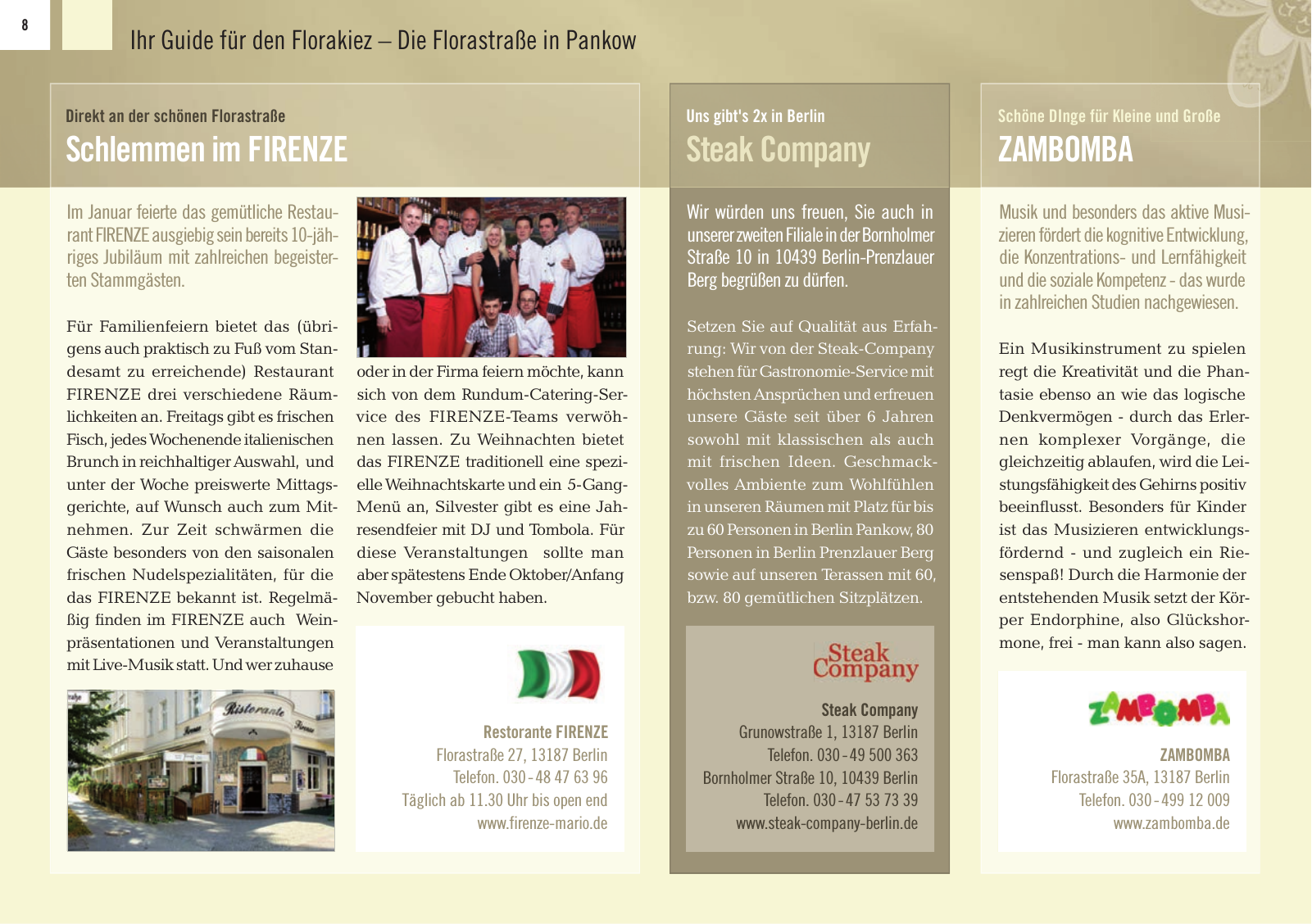 8

Ihr Guide für den Florakiez – Die Florastraße in Pankow

Direkt an der schönen Florastraße
Schlemmen im FIRENZE

Im Januar feierte das gemütliche Restaurant FIRENZE ausgiebig sein bereits 10-jähriges Jubiläum mit zahlreichen begeisterten Stammgästen.

Für Familienfeiern bietet das (übrigens auch praktisch zu Fuß vom Standesamt zu erreichende) Restaurant FIRENZE drei verschiedene Räumlichkeiten an. Freitags gibt es frischen Fisch, jedes Wochenende italienischen Brunch in reichhaltiger Auswahl, und unter der Woche preiswerte Mittagsgerichte, auf Wunsch auch zum Mitnehmen. Zur Zeit schwärmen die Gäste besonders von den saisonalen frischen Nudelspezialitäten, für die das FIRENZE bekannt ist. Regelmäßig finden im FIRENZE auch Weinpräsentationen und Veranstaltungen mit Live-Musik statt. Und wer zuhause oder in der Firma feiern möchte, kann sich von dem Rundum-Catering-Service des FIRENZE-Teams verwöhnen lassen. Zu Weihnachten bietet das FIRENZE traditionell eine spezielle Weihnachtskarte und ein 5-Gang-Menü an, Silvester gibt es eine Jahresendfeier mit DJ und Tombola. Für diese Veranstaltungen sollte man aber spätestens Ende Oktober/Anfang November gebucht haben.

Ristorante

Restorante FIRENZE
Florastraße 27, 13187 Berlin
Telefon. 030 - 48 47 63 96
Täglich ab 11.30 Uhr bis open end
www.firenze-mario.de

Uns gibt's 2x in Berlin
Steak Company

Wir würden uns freuen, Sie auch in unserer zweiten Filiale in der Bornholmer Straße 10 in 10439 Berlin-Prenzlauer Berg begrüßen zu dürfen.

Setzen Sie auf Qualität aus Erfahrung: Wir von der Steak-Company stehen für Gastronomie-Service mit höchsten Ansprüchen und erfreuen unsere Gäste seit über 6 Jahren sowohl mit klassischen als auch mit frischen Ideen. Geschmackvolles Ambiente zum Wohlfühlen in unseren Räumen mit Platz für bis zu 60 Personen in Berlin Pankow, 80 Personen in Berlin Prenzlauer Berg sowie auf unseren Terassen mit 60, bzw. 80 gemütlichen Sitzplätzen.

Steak Company

Steak Company
Grunowstraße 1, 13187 Berlin
Telefon. 030 - 49 500 363
Bornholmer Straße 10, 10439 Berlin
Telefon. 030 - 47 53 73 39
www.steak-company-berlin.de

Schöne DInge für Kleine und Große
ZAMBOMBA

Musik und besonders das aktive Musizieren fördert die kognitive Entwicklung, die Konzentrations- und Lernfähigkeit und die soziale Kompetenz - das wurde in zahlreichen Studien nachgewiesen.

Ein Musikinstrument zu spielen regt die Kreativität und die Phantasie ebenso an wie das logische Denkvermögen - durch das Erlernen komplexer Vorgänge, die gleichzeitig ablaufen, wird die Leistungsfähigkeit des Gehirns positiv beeinflusst. Besonders für Kinder ist das Musizieren entwicklungsfördernd - und zugleich ein Riesenspaß! Durch die Harmonie der entstehenden Musik setzt der Körper Endorphine, also Glückshormone, frei - man kann also sagen.

ZAMBOMBA

ZAMBOMBA
Florastraße 35A, 13187 Berlin
Telefon. 030 - 499 12 009
www.zambomba.de